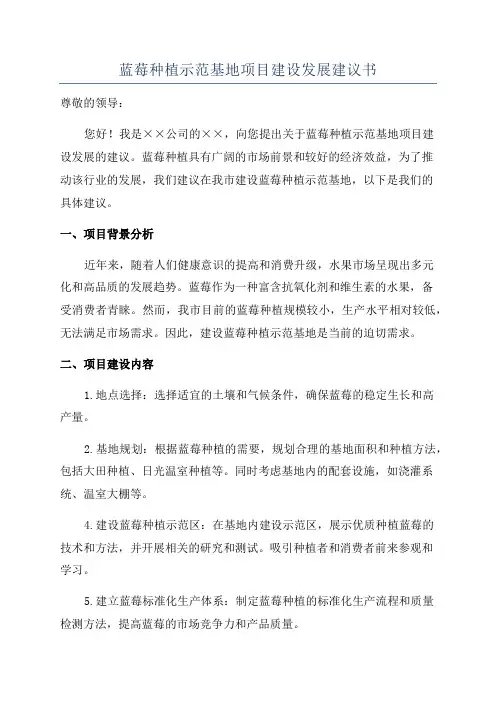 蓝莓种植示范基地项目建设发展建议书

尊敬的领导：

您好！我是××公司的××，向您提出关于蓝莓种植示范基地项目建设发展的建议。蓝莓种植具有广阔的市场前景和较好的经济效益，为了推动该行业的发展，我们建议在我市建设蓝莓种植示范基地，以下是我们的具体建议。

一、项目背景分析

近年来，随着人们健康意识的提高和消费升级，水果市场呈现出多元化和高品质的发展趋势。蓝莓作为一种富含抗氧化剂和维生素的水果，备受消费者青睐。然而，我市目前的蓝莓种植规模较小，生产水平相对较低，无法满足市场需求。因此，建设蓝莓种植示范基地是当前的迫切需求。

二、项目建设内容

1.地点选择：选择适宜的土壤和气候条件，确保蓝莓的稳定生长和高产量。

2.基地规划：根据蓝莓种植的需要，规划合理的基地面积和种植方法，包括大田种植、日光温室种植等。同时考虑基地内的配套设施，如浇灌系统、温室大棚等。

4.建设蓝莓种植示范区：在基地内建设示范区，展示优质种植蓝莓的技术和方法，并开展相关的研究和测试。吸引种植者和消费者前来参观和学习。

5.建立蓝莓标准化生产体系：制定蓝莓种植的标准化生产流程和质量检测方法，提高蓝莓的市场竞争力和产品质量。